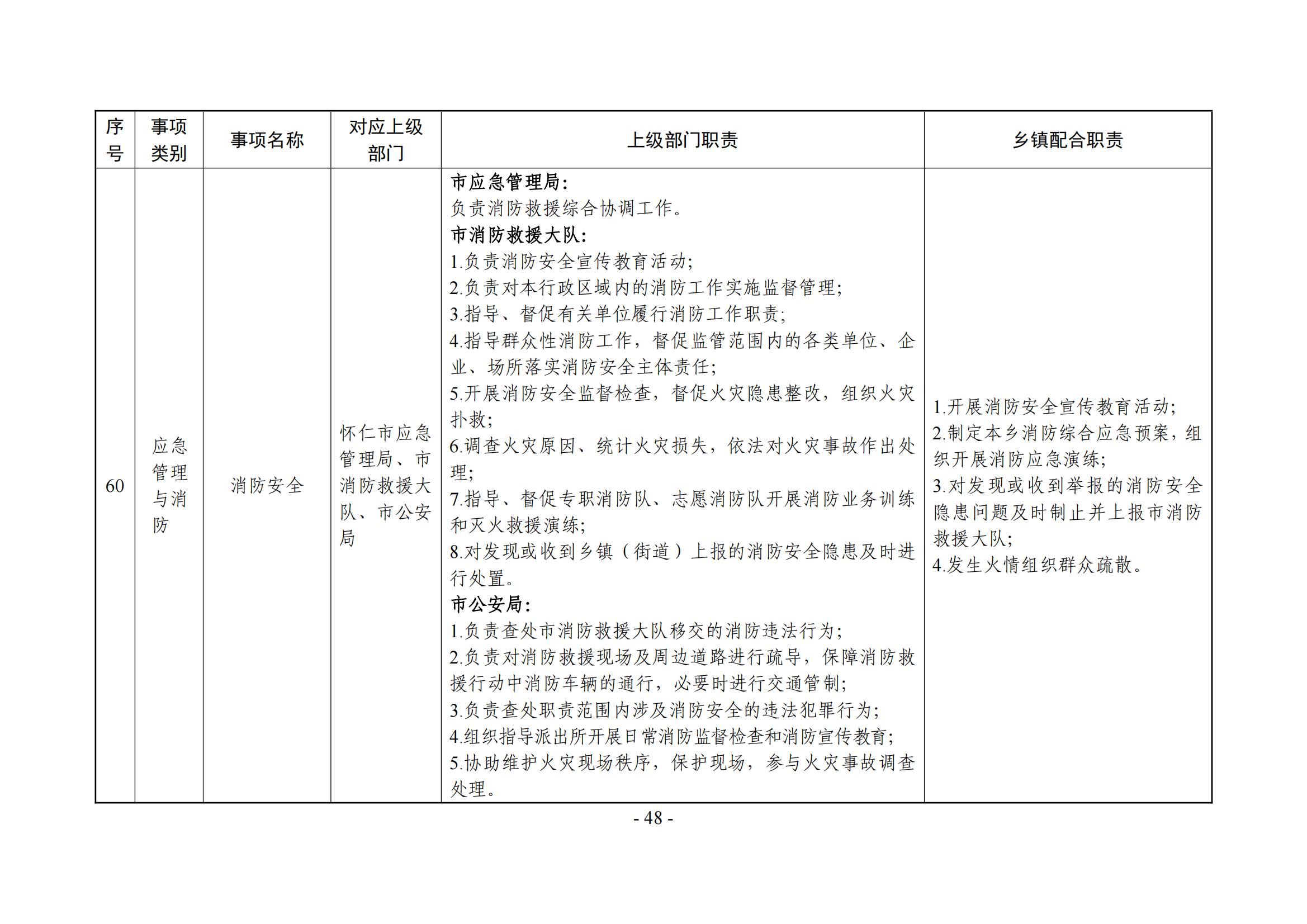 | 序号 | 事项类别 | 事项名称 | 对应上级部门 | 上级部门职责 | 乡镇配合职责 |
|---|---|---|---|---|---|
| 60 | 应急管理与消防 | 消防安全 | 怀仁市应急管理局、市消防救援大队、市公安局 | 市应急管理局：<br>负责消防救援综合协调工作。<br>市消防救援大队：<br>1.负责消防安全宣传教育活动；<br>2.负责对本行政区域内的消防工作实施监督管理；<br>3.指导、督促有关单位履行消防工作职责；<br>4.指导群众性消防工作，督促监管范围内的各类单位、企业、场所落实消防安全主体责任；<br>5.开展消防安全监督检查，督促火灾隐患整改，组织火灾扑救；<br>6.调查火灾原因、统计火灾损失，依法对火灾事故作出处理；<br>7.指导、督促专职消防队、志愿消防队开展消防业务训练和灭火救援演练；<br>8.对发现或收到乡镇（街道）上报的消防安全隐患及时进行处置。<br>市公安局：<br>1.负责查处市消防救援大队移交的消防违法行为；<br>2.负责对消防救援现场及周边道路进行疏导，保障消防救援行动中消防车辆的通行，必要时进行交通管制；<br>3.负责查处职责范围内涉及消防安全的违法犯罪行为；<br>4.组织指导派出所开展日常消防监督检查和消防宣传教育；<br>5.协助维护火灾现场秩序，保护现场，参与火灾事故调查处理。 | 1.开展消防安全宣传教育活动；<br>2.制定本乡消防综合应急预案，组织开展消防应急演练；<br>3.对发现或收到举报的消防安全隐患问题及时制止并上报市消防救援大队；<br>4.发生火情组织群众疏散。 |

- 48 -